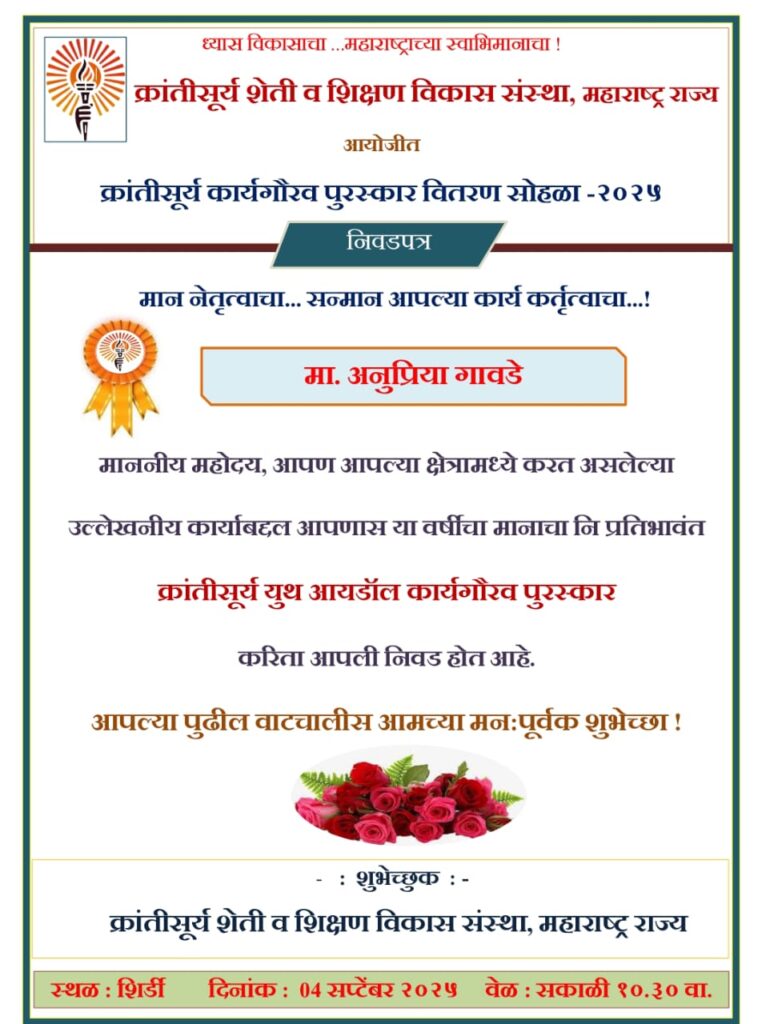 ध्यास विकासाचा ...महाराष्ट्राच्या स्वाभिमानाचा !

क्रांतीसूर्य शेती व शिक्षण विकास संस्था, महाराष्ट्र राज्य

आयोजीत

क्रांतीसूर्य कार्यगौरव पुरस्कार वितरण सोहळा -२०२५

निवडपत्र

मान नेतृत्वाचा... सन्मान आपल्या कार्य कर्तृत्वाचा...!

मा. अनुप्रिया गावडे

माननीय महोदय, आपण आपल्या क्षेत्रामध्ये करत असलेल्या उल्लेखनीय कार्याबद्दल आपणास या वर्षीचा मानाचा नि प्रतिभावंत

क्रांतीसूर्य युथ आयडॉल कार्यगौरव पुरस्कार

करिता आपली निवड होत आहे.

आपल्या पुढील वाटचालीस आमच्या मन:पूर्वक शुभेच्छा !

- : शुभेच्छुक : -

क्रांतीसूर्य शेती व शिक्षण विकास संस्था, महाराष्ट्र राज्य

स्थळ : शिर्डी दिनांक : 04 सप्टेंबर २०२५ वेळ : सकाळी १०.३० वा.